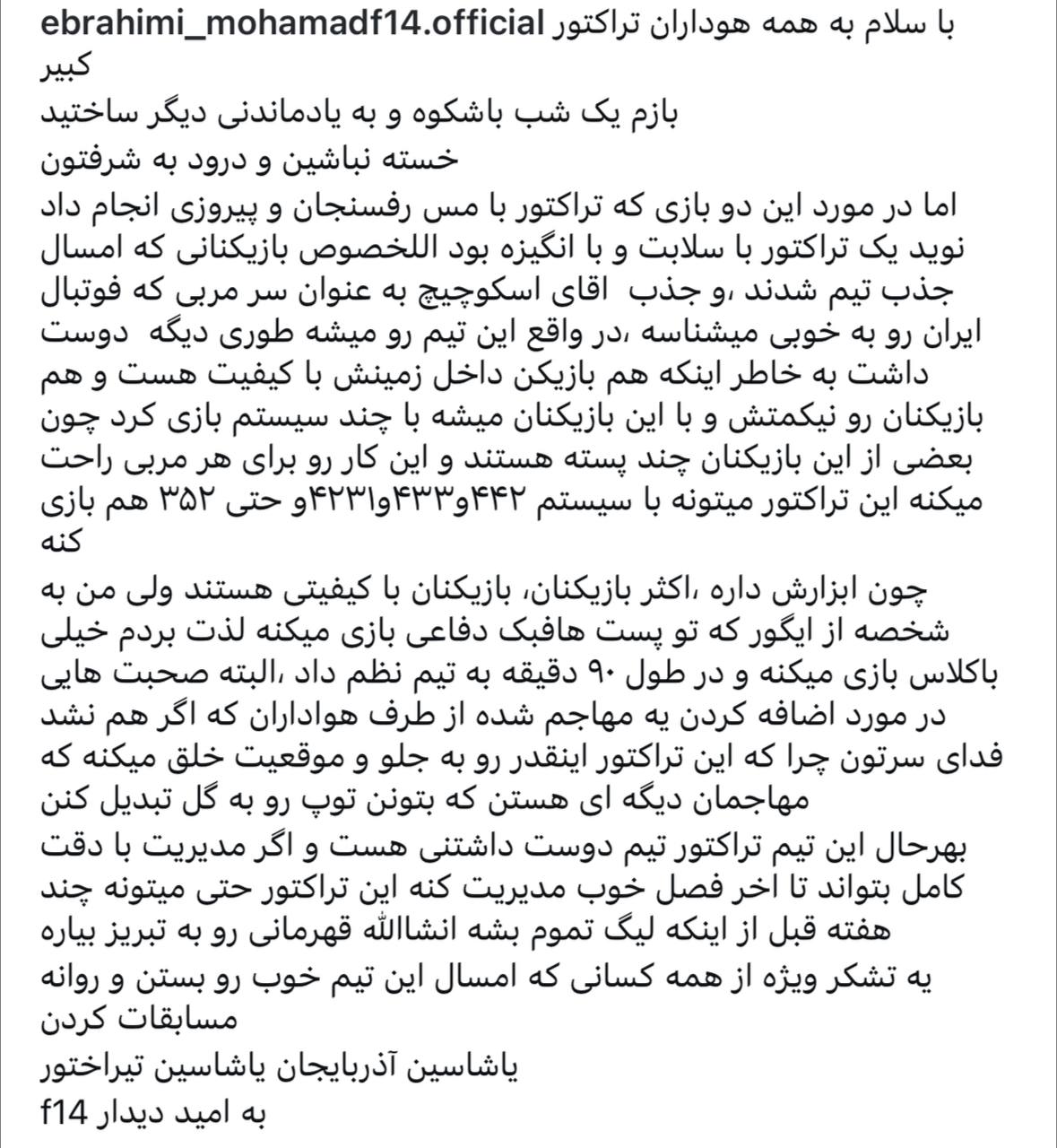 ebrahimi_mohamadf14.official با سلام به همه هوداران تراکتور کبیر
بازم یک شب باشکوه و به یادماندنی دیگر ساختید
خسته نباشین و درود به شرفتون
اما در مورد این دو بازی که تراکتور با مس رفسنجان و پیروزی انجام داد نوید یک تراکتور با سلابت و با انگیزه بود اللخصوص بازیکنانی که امسال جذب تیم شدند ،و جذب اقای اسکوچیچ به عنوان سر مربی که فوتبال ایران رو به خوبی میشناسه ،در واقع این تیم رو میشه طوری دیگه دوست داشت به خاطر اینکه هم بازیکن داخل زمینش با کیفیت هست و هم بازیکنان رو نیکمتش و با این بازیکنان میشه با چند سیستم بازی کرد چون بعضی از این بازیکنان چند پسته هستند و این کار رو برای هر مربی راحت میکنه این تراکتور میتونه با سیستم ۴۴۲و۴۳۳و۴۲۳۱و حتی ۳۵۲ هم بازی کنه
چون ابزارش داره ،اکثر بازیکنان، بازیکنان با کیفیتی هستند ولی من به شخصه از ایگور که تو پست هافبک دفاعی بازی میکنه لذت بردم خیلی باکلاس بازی میکنه و در طول ۹۰ دقیقه به تیم نظم داد ،البته صحبت هایی در مورد اضافه کردن یه مهاجم شده از طرف هواداران که اگر هم نشد فدای سرتون چرا که این تراکتور اینقدر رو به جلو و موقعیت خلق میکنه که مهاجمان دیگه ای هستن که بتونن توپ رو به گل تبدیل کنن
بهرحال این تیم تراکتور تیم دوست داشتنی هست و اگر مدیریت با دقت کامل بتواند تا اخر فصل خوب مدیریت کنه این تراکتور حتی میتونه چند هفته قبل از اینکه لیگ تموم بشه انشاالله قهرمانی رو به تبریز بیاره
یه تشکر ویژه از همه کسانی که امسال این تیم خوب رو بستن و روانه مسابقات کردن
یاشاسین آذربایجان یاشاسین تیراختور
به امید دیدار f14